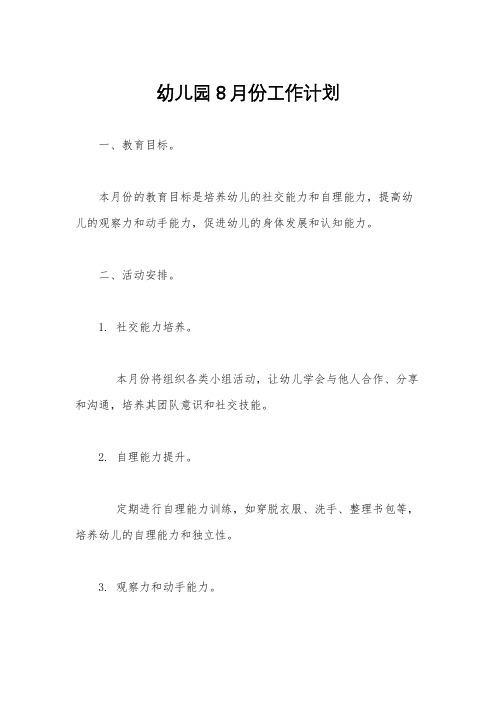 幼儿园8月份工作计划

一、教育目标。

本月份的教育目标是培养幼儿的社交能力和自理能力，提高幼儿的观察力和动手能力，促进幼儿的身体发展和认知能力。

二、活动安排。

1. 社交能力培养。

本月份将组织各类小组活动，让幼儿学会与他人合作、分享和沟通，培养其团队意识和社交技能。

2. 自理能力提升。

定期进行自理能力训练，如穿脱衣服、洗手、整理书包等，培养幼儿的自理能力和独立性。

3. 观察力和动手能力。